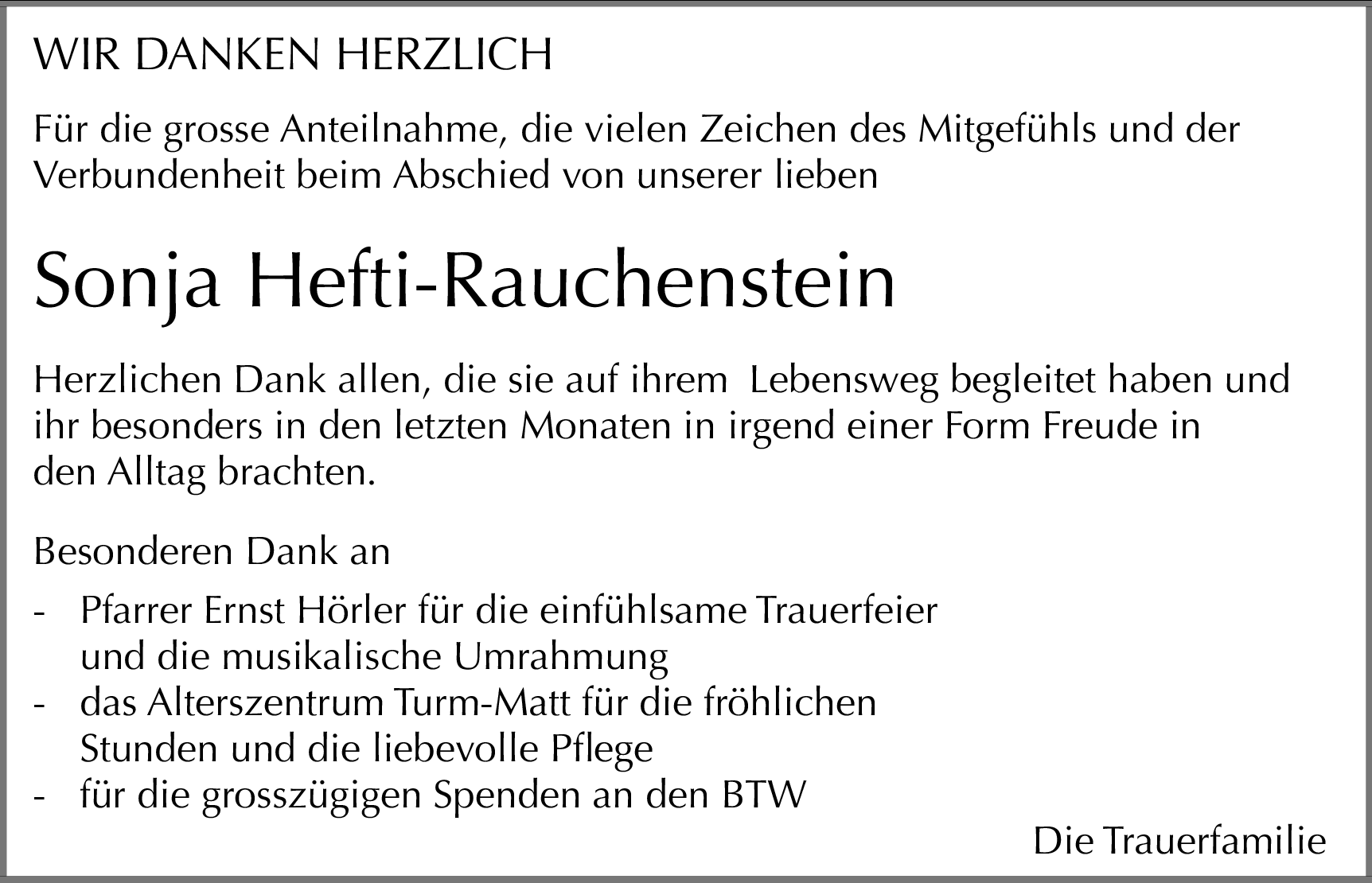 WIR DANKEN HERZLICH

Für die grosse Anteilnahme, die vielen Zeichen des Mitgefühls und der Verbundenheit beim Abschied von unserer lieben

Sonja Hefti-Rauchenstein

Herzlichen Dank allen, die sie auf ihrem Lebensweg begleitet haben und ihr besonders in den letzten Monaten in irgend einer Form Freude in den Alltag brachten.

Besonderen Dank an

- Pfarrer Ernst Hörler für die einfühlsame Trauerfeier und die musikalische Umrahmung
- das Alterszentrum Turm-Matt für die fröhlichen Stunden und die liebevolle Pflege
- für die grosszügigen Spenden an den BTW

Die Trauerfamilie